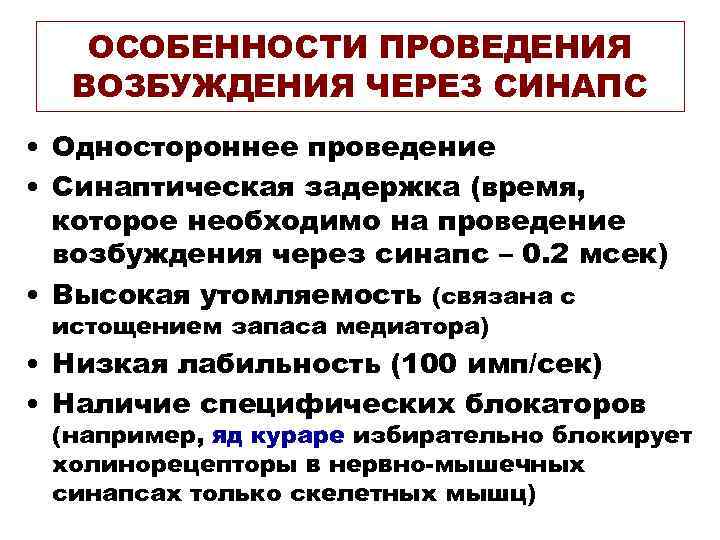 ОСОБЕННОСТИ ПРОВЕДЕНИЯ ВОЗБУЖДЕНИЯ ЧЕРЕЗ СИНАПС

• Одностороннее проведение
• Синаптическая задержка (время, которое необходимо на проведение возбуждения через синапс – 0.2 мсек)
• Высокая утомляемость (связана с истощением запаса медиатора)
• Низкая лабильность (100 имп/сек)
• Наличие специфических блокаторов (например, яд кураре избирательно блокирует холинорецепторы в нервно-мышечных синапсах только скелетных мышц)